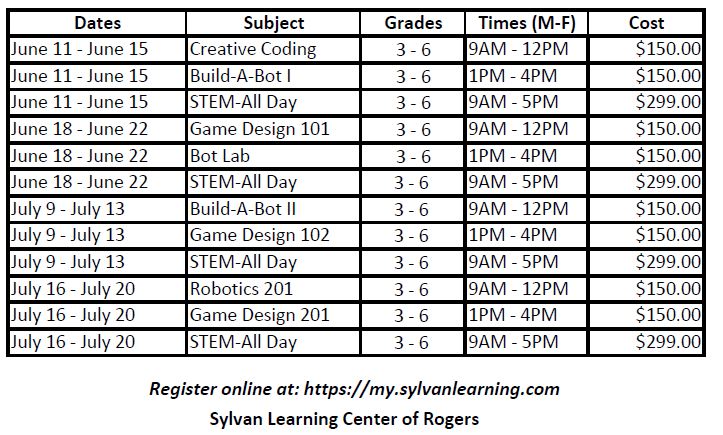 | Dates | Subject | Grades | Times (M-F) | Cost |
|---|---|---|---|---|
| June 11 - June 15 | Creative Coding | 3 - 6 | 9AM - 12PM | \$150.00 |
| June 11 - June 15 | Build-A-Bot I | 3 - 6 | 1PM - 4PM | \$150.00 |
| June 11 - June 15 | STEM-All Day | 3 - 6 | 9AM - 5PM | \$299.00 |
| June 18 - June 22 | Game Design 101 | 3 - 6 | 9AM - 12PM | \$150.00 |
| June 18 - June 22 | Bot Lab | 3 - 6 | 1PM - 4PM | \$150.00 |
| June 18 - June 22 | STEM-All Day | 3 - 6 | 9AM - 5PM | \$299.00 |
| July 9 - July 13 | Build-A-Bot II | 3 - 6 | 9AM - 12PM | \$150.00 |
| July 9 - July 13 | Game Design 102 | 3 - 6 | 1PM - 4PM | \$150.00 |
| July 9 - July 13 | STEM-All Day | 3 - 6 | 9AM - 5PM | \$299.00 |
| July 16 - July 20 | Robotics 201 | 3 - 6 | 9AM - 12PM | \$150.00 |
| July 16 - July 20 | Game Design 201 | 3 - 6 | 1PM - 4PM | \$150.00 |
| July 16 - July 20 | STEM-All Day | 3 - 6 | 9AM - 5PM | \$299.00 |

Register online at: https://my.sylvanlearning.com

Sylvan Learning Center of Rogers